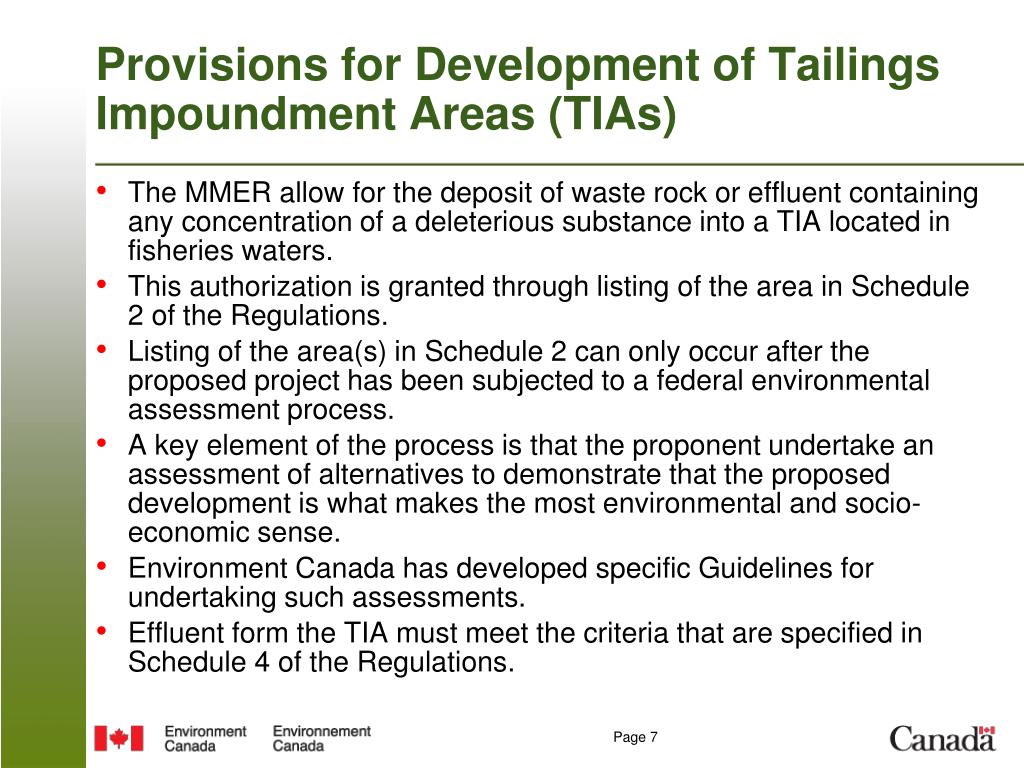 Provisions for Development of Tailings Impoundment Areas (TIAs)

• The MMER allow for the deposit of waste rock or effluent containing any concentration of a deleterious substance into a TIA located in fisheries waters.
• This authorization is granted through listing of the area in Schedule 2 of the Regulations.
• Listing of the area(s) in Schedule 2 can only occur after the proposed project has been subjected to a federal environmental assessment process.
• A key element of the process is that the proponent undertake an assessment of alternatives to demonstrate that the proposed development is what makes the most environmental and socio-economic sense.
• Environment Canada has developed specific Guidelines for undertaking such assessments.
• Effluent form the TIA must meet the criteria that are specified in Schedule 4 of the Regulations.

Environment Canada Environnement Canada

Page 7

Canada